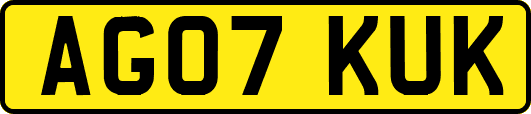 AG07 KUK